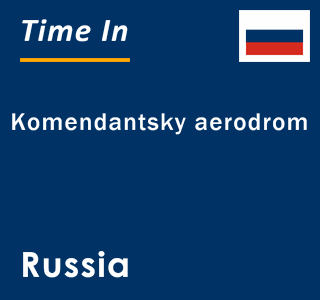 Time In

Komendantsky aerodrom

Russia